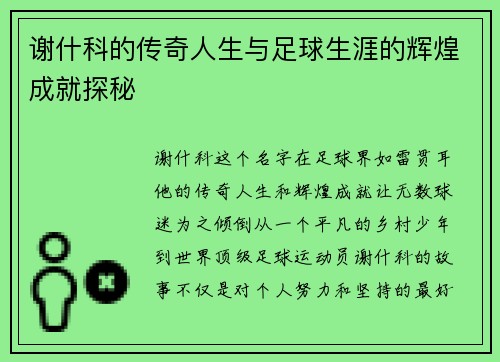 谢什科的传奇人生与足球生涯的辉煌成就探秘

谢什科这个名字在足球界如雷贯耳他的传奇人生和辉煌成就让无数球迷为之倾倒从一个平凡的乡村少年到世界顶级足球运动员谢什科的故事不仅是对个人努力和坚持的最好